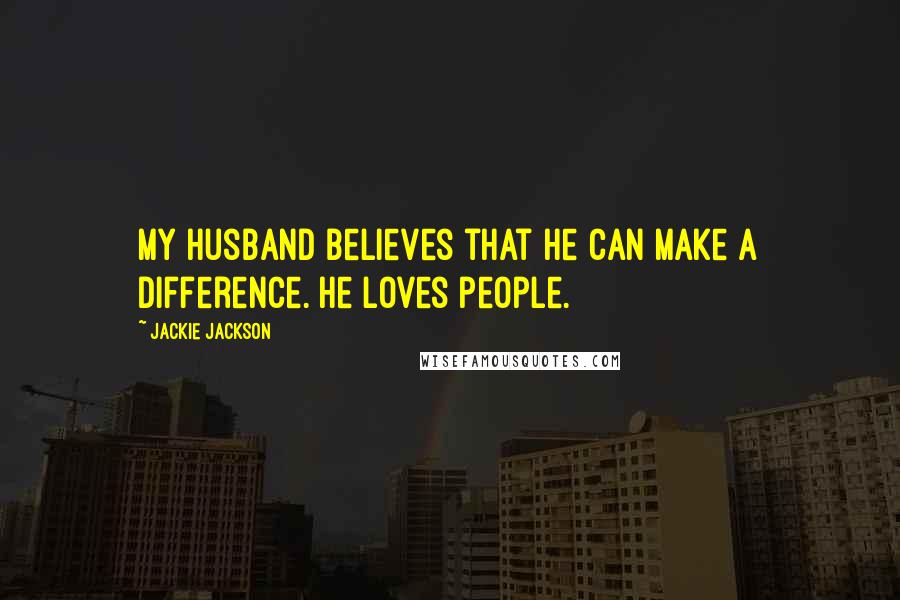 MY HUSBAND BELIEVES THAT HE CAN MAKE A DIFFERENCE. HE LOVES PEOPLE.

~ JACKIE JACKSON

WISEFAMOUSQUOTES.COM